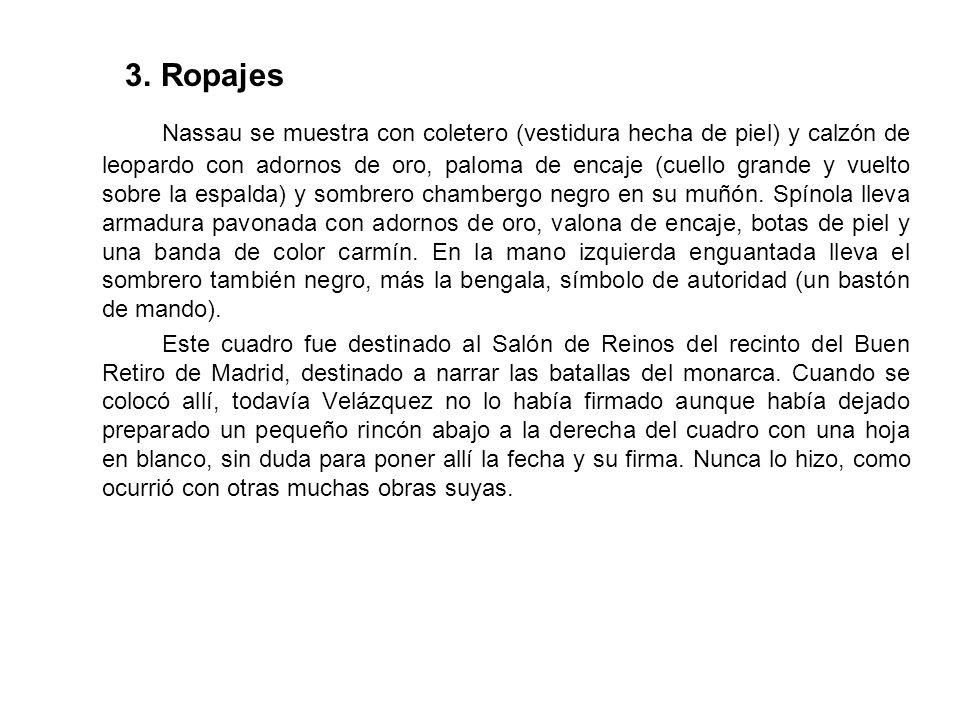 3. Ropajes

Nassau se muestra con coletero (vestidura hecha de piel) y calzón de leopardo con adornos de oro, paloma de encaje (cuello grande y vuelto sobre la espalda) y sombrero chambergo negro en su muñón. Spínola lleva armadura pavonada con adornos de oro, valona de encaje, botas de piel y una banda de color carmín. En la mano izquierda enguantada lleva el sombrero también negro, más la bengala, símbolo de autoridad (un bastón de mando).

Este cuadro fue destinado al Salón de Reinos del recinto del Buen Retiro de Madrid, destinado a narrar las batallas del monarca. Cuando se colocó allí, todavía Velázquez no lo había firmado aunque había dejado preparado un pequeño rincón abajo a la derecha del cuadro con una hoja en blanco, sin duda para poner allí la fecha y su firma. Nunca lo hizo, como ocurrió con otras muchas obras suyas.